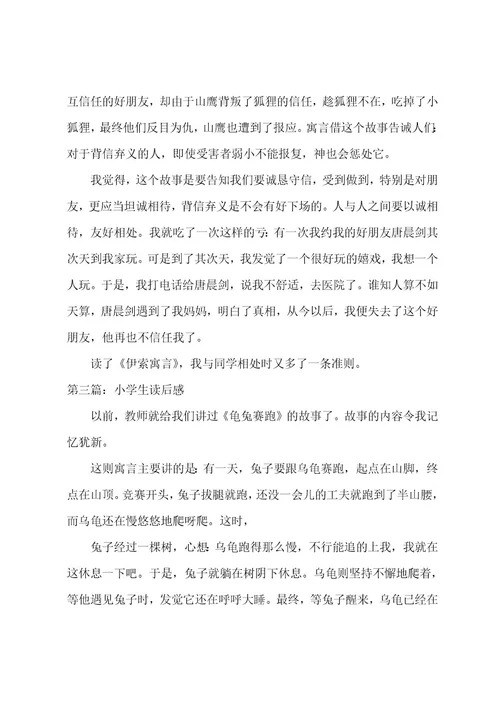 互信任的好朋友，却由于山鹰背叛了狐狸的信任，趁狐狸不在，吃掉了小狐狸，最终他们反目为仇，山鹰也遭到了报应。寓言借这个故事告诫人们：对于背信弃义的人，即使受害者弱小不能报复，神也会惩处它。

我觉得，这个故事是要告知我们要诚恳守信，受到做到，特别是对朋友，更应当坦诚相待，背信弃义是不会有好下场的。人与人之间要以诚相待，友好相处。我就吃了一次这样的亏：有一次我约我的好朋友唐晨剑其次天到我家玩。可是到了其次天，我发觉了一个很好玩的嬉戏，我想一个人玩。于是，我打电话给唐晨剑，说我不舒适，去医院了。谁知人算不如天算，唐晨剑遇到了我妈妈，明白了真相，从今以后，我便失去了这个好朋友，他再也不信任我了。

读了《伊索寓言》，我与同学相处时又多了一条准则。

第三篇：小学生读后感

以前，教师就给我们讲过《龟兔赛跑》的故事了。故事的内容令我记忆犹新。

这则寓言主要讲的是：有一天，兔子要跟乌龟赛跑，起点在山脚，终点在山顶。竞赛开头，兔子拔腿就跑，还没一会儿的工夫就跑到了半山腰，而乌龟还在慢悠悠地爬呀爬。这时，

兔子经过一棵树，心想：乌龟跑得那么慢，不行能追的上我，我就在这休息一下吧。于是，兔子就躺在树阴下休息。乌龟则坚持不懈地爬着，等他遇见兔子时，发觉它还在呼呼大睡。最终，等兔子醒来，乌龟已经在